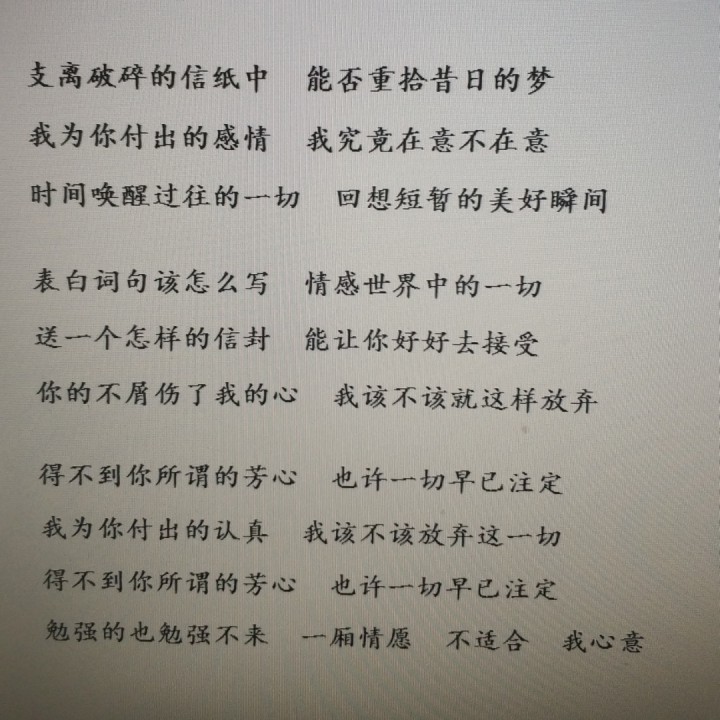 支离破碎的信纸中 能否重拾昔日的梦
我为你付出的感情 我究竟在意不在意
时间唤醒过往的一切 回想短暂的美好瞬间

表白词句该怎么写 情感世界中的一切
送一个怎样的信封 能让你好好去接受
你的不屑伤了我的心 我该不该就这样放弃

得不到你所谓的芳心 也许一切早已注定
我为你付出的认真 我该不该放弃这一切
得不到你所谓的芳心 也许一切早已注定
勉强的也勉强不来 一厢情愿 不适合 我心意